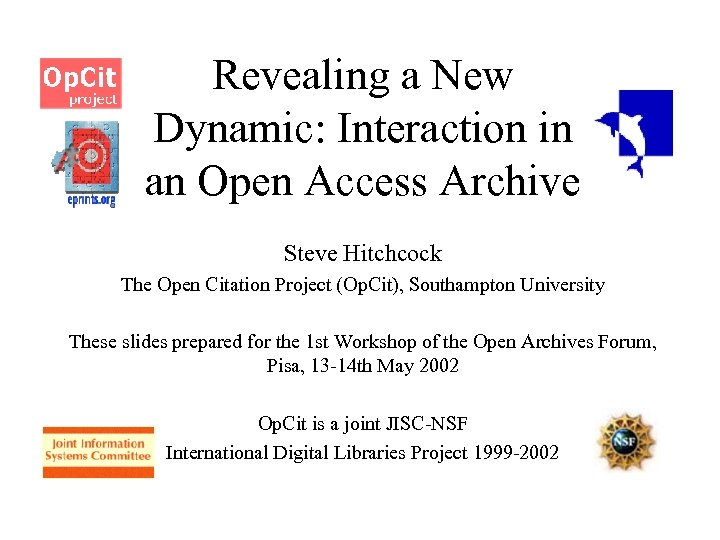 OpCit
project

eprints.org

Revealing a New Dynamic: Interaction in an Open Access Archive

Steve Hitchcock

The Open Citation Project (OpCit), Southampton University

These slides prepared for the 1st Workshop of the Open Archives Forum, Pisa, 13-14th May 2002

Joint Information Systems Committee

OpCit is a joint JISC-NSF International Digital Libraries Project 1999-2002

NSF